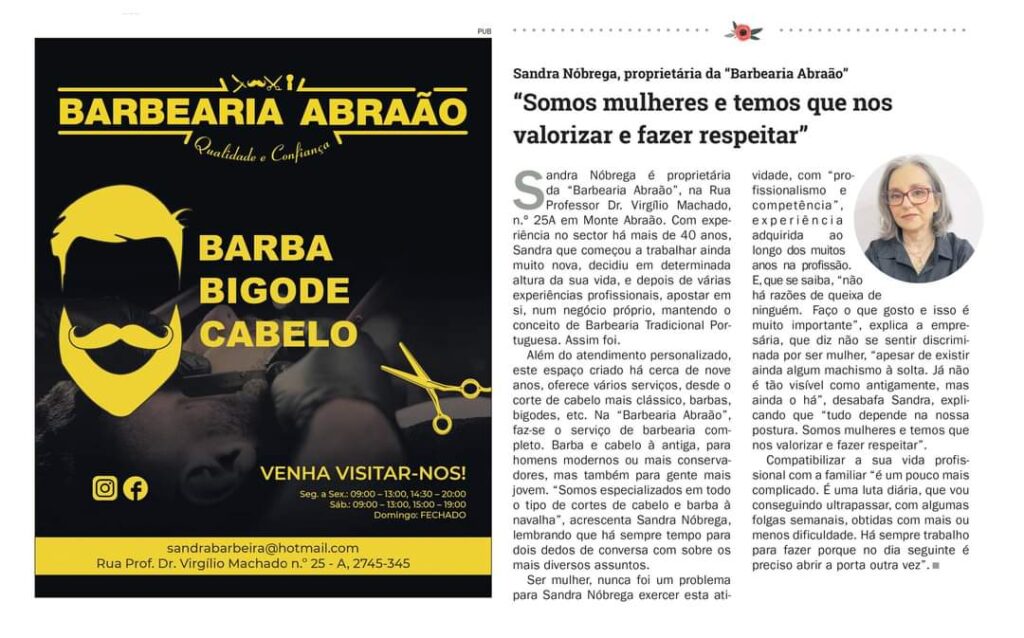 PUB

BARBEARIA ABRAÃO

Qualidade e Confiança

BARBA
BIGODE
CABELO

VENHA VISITAR-NOS!

Seg. a Sex.: 09:00 – 13:00, 14:30 – 20:00
Sáb.: 09:00 – 13:00, 15:00 – 19:00
Domingo: FECHADO

sandrabarbeira@hotmail.com
Rua Prof. Dr. Virgílio Machado n.º 25 - A, 2745-345

Sandra Nóbrega, proprietária da "Barbearia Abraão"

"Somos mulheres e temos que nos valorizar e fazer respeitar"

Sandra Nóbrega é proprietária da "Barbearia Abraão", na Rua Professor Dr. Virgílio Machado, n.º 25A em Monte Abraão. Com experiência no sector há mais de 40 anos, Sandra que começou a trabalhar ainda muito nova, decidiu em determinada altura da sua vida, e depois de várias experiências profissionais, apostar em si, num negócio próprio, mantendo o conceito de Barbearia Tradicional Portuguesa. Assim foi.

Além do atendimento personalizado, este espaço criado há cerca de nove anos, oferece vários serviços, desde o corte de cabelo mais clássico, barbas, bigodes, etc. Na "Barbearia Abraão", faz-se o serviço de barbearia completo. Barba e cabelo à antiga, para homens modernos ou mais conservadores, mas também para gente mais jovem. "Somos especializados em todo o tipo de cortes de cabelo e barba à navalha", acrescenta Sandra Nóbrega, lembrando que há sempre tempo para dois dedos de conversa com sobre os mais diversos assuntos.

Ser mulher, nunca foi um problema para Sandra Nóbrega exercer esta atividade, com "profissionalismo e competência", experiência adquirida ao longo dos muitos anos na profissão. E, que se saiba, "não há razões de queixa de ninguém. Faço o que gosto e isso é muito importante", explica a empresária, que diz não se sentir discriminada por ser mulher, "apesar de existir ainda algum machismo à solta. Já não é tão visível como antigamente, mas ainda o há", desabafa Sandra, explicando que "tudo depende na nossa postura. Somos mulheres e temos que nos valorizar e fazer respeitar".

Compatibilizar a sua vida profissional com a familiar "é um pouco mais complicado. É uma luta diária, que vou conseguindo ultrapassar, com algumas folgas semanais, obtidas com mais ou menos dificuldade. Há sempre trabalho para fazer porque no dia seguinte é preciso abrir a porta outra vez".